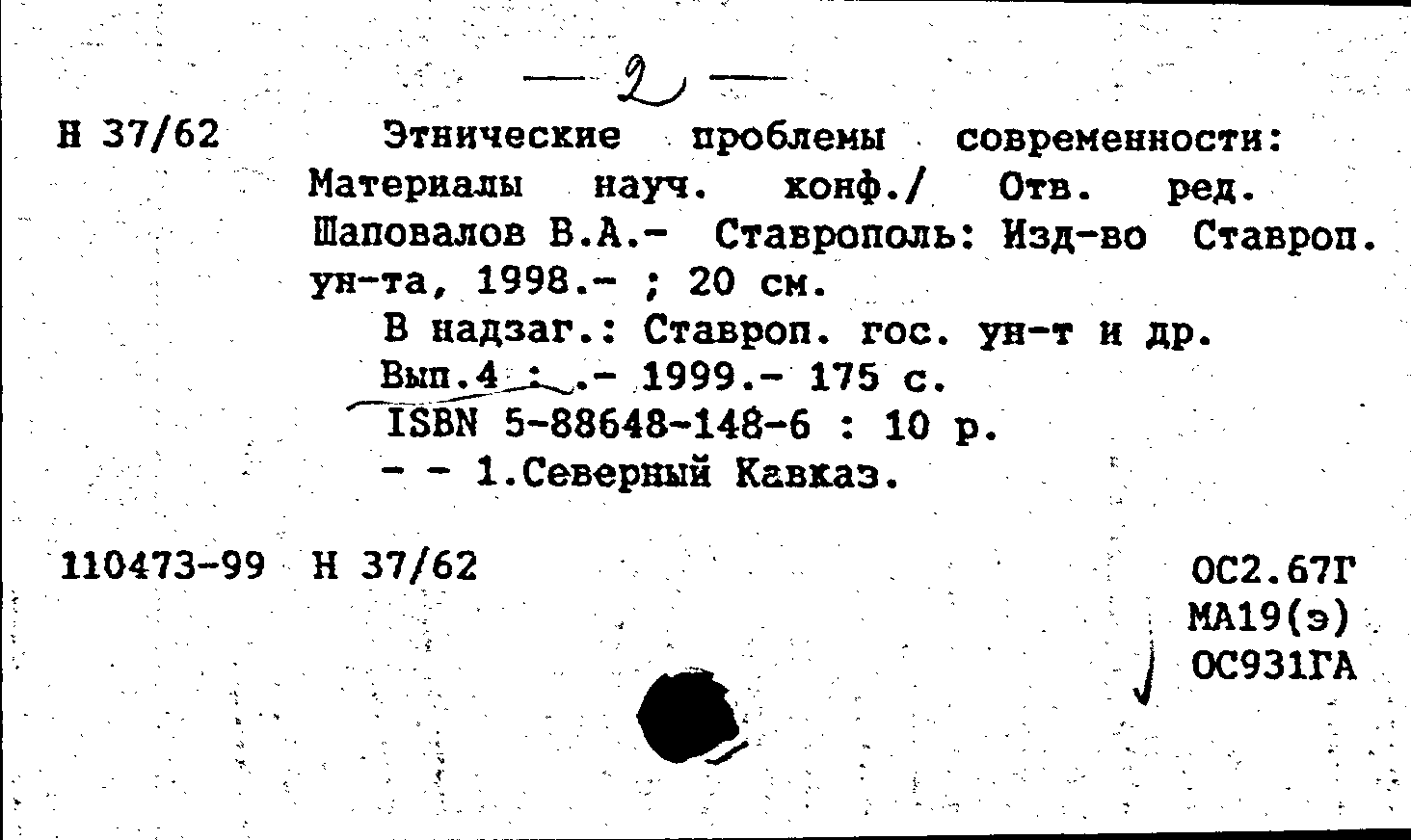 — 2 —

Н 37/62 Этнические проблемы современности: Материалы науч. конф./ Отв. ред. Шаповалов В.А.- Ставрополь: Изд-во Ставроп. ун-та, 1998.- ; 20 см.

В надзаг.: Ставроп. гос. ун-т и др.

Вып.4 : .- 1999.- 175 с.

ISBN 5-88648-148-6 : 10 р.

- - 1.Северный Кавказ.

110473-99 Н 37/62

ОС2.67Г
МА19(э)
ОС931ГА